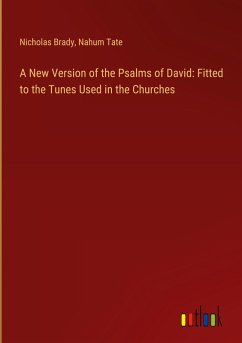 Nicholas Brady, Nahum Tate

A New Version of the Psalms of David: Fitted to the Tunes Used in the Churches

outlook